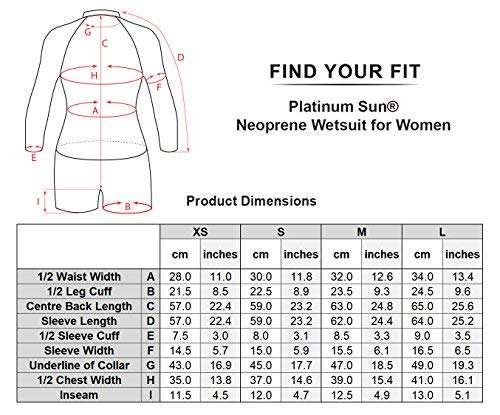 G
C
D
H
F
A
E
I
B

FIND YOUR FIT

Platinum Sun®
Neoprene Wetsuit for Women

Product Dimensions

| | | XS | | S | | M | | L | |
|---|---|---|---|---|---|---|---|---|---|
| | | cm | inches | cm | inches | cm | inches | cm | inches |
| 1/2 Waist Width | A | 28.0 | 11.0 | 30.0 | 11.8 | 32.0 | 12.6 | 34.0 | 13.4 |
| 1/2 Leg Cuff | B | 21.5 | 8.5 | 22.5 | 8.9 | 23.5 | 9.3 | 24.5 | 9.6 |
| Centre Back Length | C | 57.0 | 22.4 | 59.0 | 23.2 | 63.0 | 24.8 | 65.0 | 25.6 |
| Sleeve Length | D | 57.0 | 22.4 | 59.0 | 23.2 | 62.0 | 24.4 | 64.0 | 25.2 |
| 1/2 Sleeve Cuff | E | 7.5 | 3.0 | 8.0 | 3.1 | 8.5 | 3.3 | 9.0 | 3.5 |
| Sleeve Width | F | 14.5 | 5.7 | 15.0 | 5.9 | 15.5 | 6.1 | 16.5 | 6.5 |
| Underline of Collar | G | 43.0 | 16.9 | 45.0 | 17.7 | 47.0 | 18.5 | 49.0 | 19.3 |
| 1/2 Chest Width | H | 35.0 | 13.8 | 37.0 | 14.6 | 39.0 | 15.4 | 41.0 | 16.1 |
| Inseam | I | 11.5 | 4.5 | 12.0 | 4.7 | 12.5 | 4.9 | 13.0 | 5.1 |